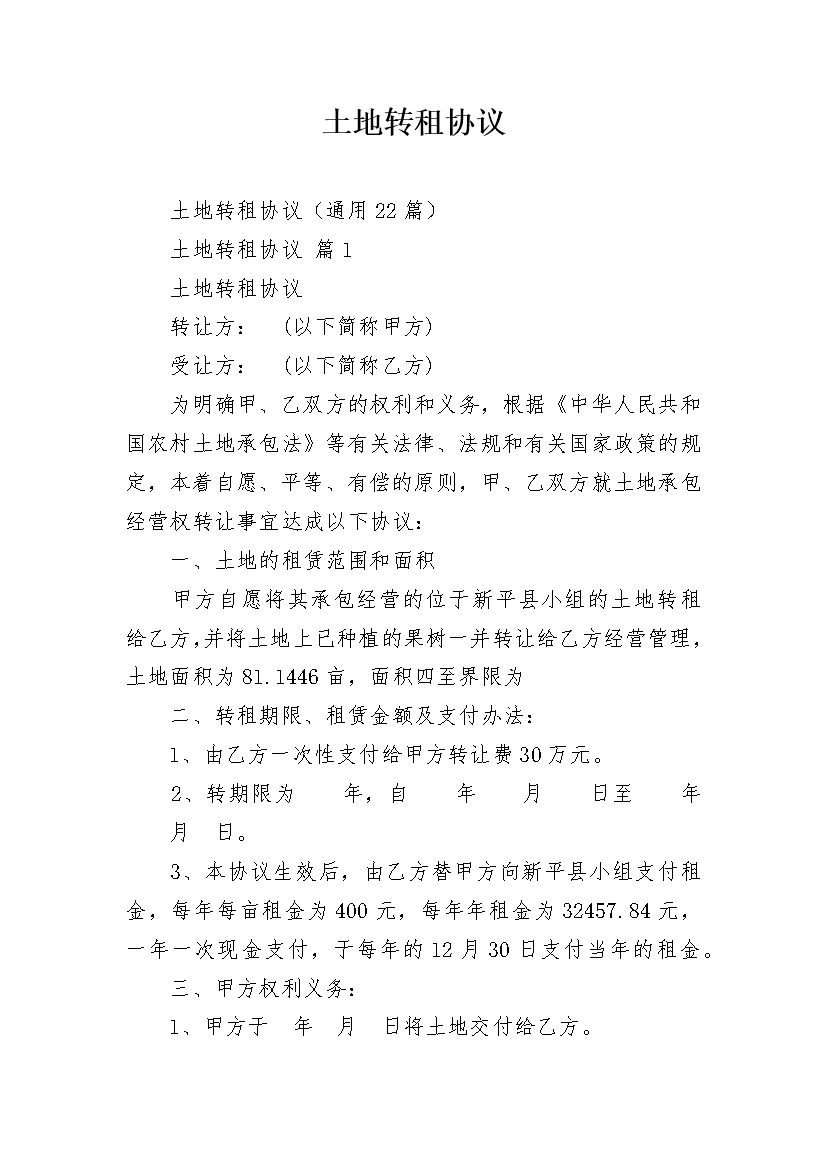 土地转租协议

土地转租协议（通用22篇）

土地转租协议 篇1

土地转租协议

转让方：　（以下简称甲方）

受让方：　（以下简称乙方）

为明确甲、乙双方的权利和义务，根据《中华人民共和国农村土地承包法》等有关法律、法规和有关国家政策的规定，本着自愿、平等、有偿的原则，甲、乙双方就土地承包经营权转让事宜达成以下协议：

一、土地的租赁范围和面积

甲方自愿将其承包经营的位于新平县小组的土地转租给乙方，并将土地上已种植的果树一并转让给乙方经营管理，土地面积为81.1446亩，面积四至界限为

二、转租期限、租赁金额及支付办法：

1、由乙方一次性支付给甲方转让费30万元。

2、转期限为　年，自　年　月　日至　年　月　日。

3、本协议生效后，由乙方替甲方向新平县小组支付租金，每年每亩租金为400元，每年年租金为32457.84元，一年一次现金支付，于每年的12月30日支付当年的租金。

三、甲方权利义务：

1、甲方于　年　月　日将土地交付给乙方。